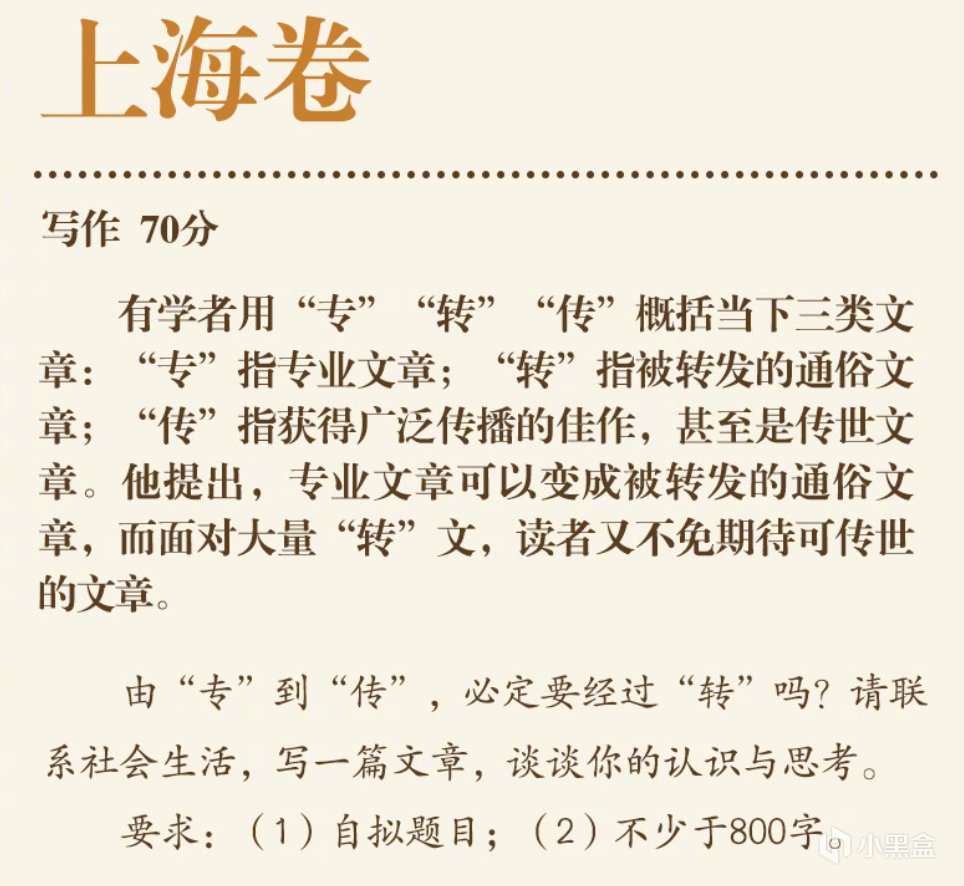 上海卷

写作 70分

有学者用“专”“转”“传”概括当下三类文章：“专”指专业文章；“转”指被转发的通俗文章；“传”指获得广泛传播的佳作，甚至是传世文章。他提出，专业文章可以变成被转发的通俗文章，而面对大量“转”文，读者又不免期待可传世的文章。

由“专”到“传”，必定要经过“转”吗？请联系社会生活，写一篇文章，谈谈你的认识与思考。

要求：（1）自拟题目；（2）不少于800字。

小黑盒